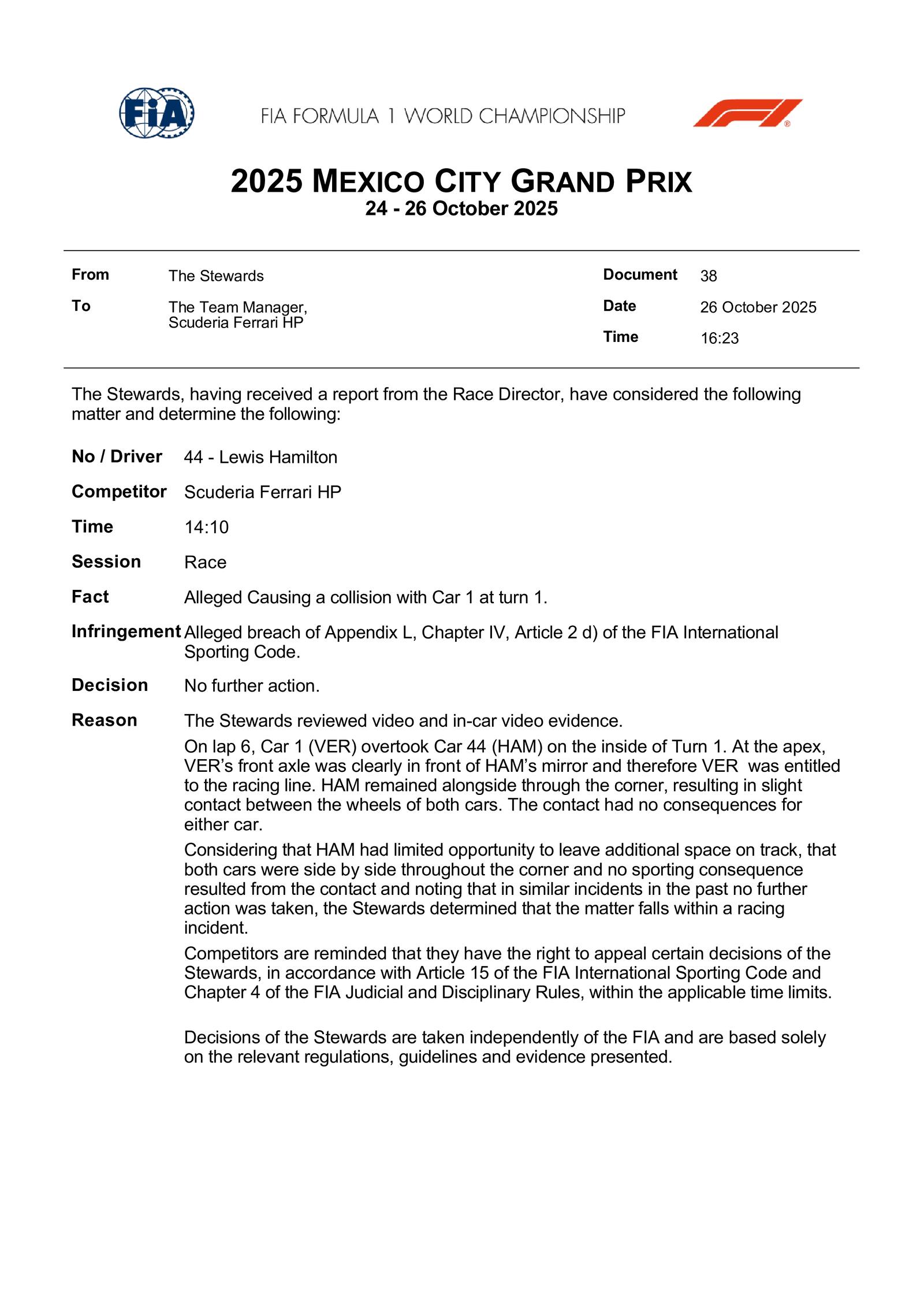 FIA

FIA FORMULA 1 WORLD CHAMPIONSHIP

2025 MEXICO CITY GRAND PRIX
24 - 26 October 2025

From The Stewards
To The Team Manager, Scuderia Ferrari HP

Document 38
Date 26 October 2025
Time 16:23

The Stewards, having received a report from the Race Director, have considered the following matter and determine the following:

No / Driver 44 - Lewis Hamilton

Competitor Scuderia Ferrari HP

Time 14:10

Session Race

Fact Alleged Causing a collision with Car 1 at turn 1.

Infringement Alleged breach of Appendix L, Chapter IV, Article 2 d) of the FIA International Sporting Code.

Decision No further action.

Reason The Stewards reviewed video and in-car video evidence.

On lap 6, Car 1 (VER) overtook Car 44 (HAM) on the inside of Turn 1. At the apex, VER's front axle was clearly in front of HAM's mirror and therefore VER was entitled to the racing line. HAM remained alongside through the corner, resulting in slight contact between the wheels of both cars. The contact had no consequences for either car.

Considering that HAM had limited opportunity to leave additional space on track, that both cars were side by side throughout the corner and no sporting consequence resulted from the contact and noting that in similar incidents in the past no further action was taken, the Stewards determined that the matter falls within a racing incident.

Competitors are reminded that they have the right to appeal certain decisions of the Stewards, in accordance with Article 15 of the FIA International Sporting Code and Chapter 4 of the FIA Judicial and Disciplinary Rules, within the applicable time limits.

Decisions of the Stewards are taken independently of the FIA and are based solely on the relevant regulations, guidelines and evidence presented.